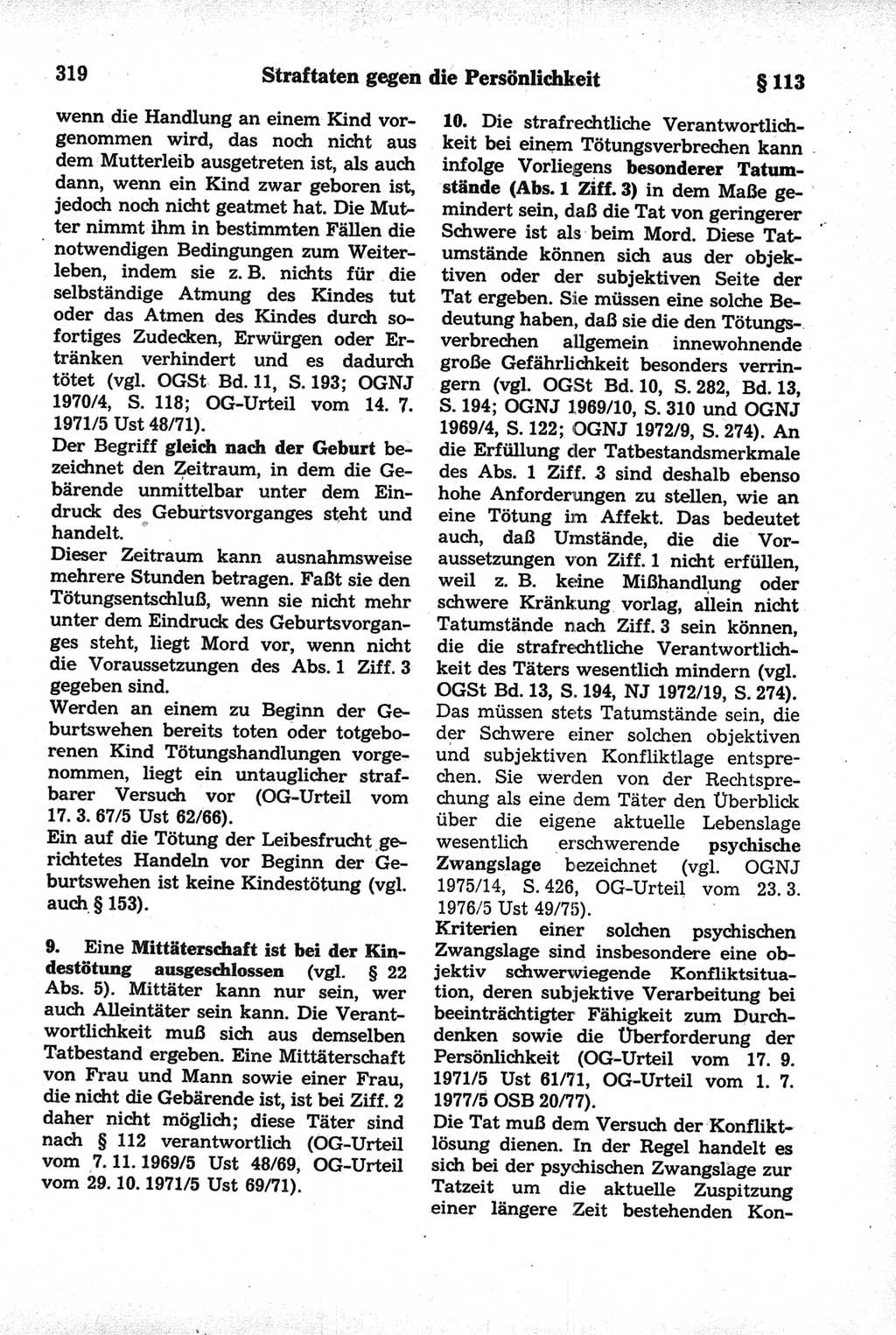 319 Straftaten gegen die Persönlichkeit § 113

wenn die Handlung an einem Kind vorgenommen wird, das noch nicht aus dem Mutterleib ausgetreten ist, als auch dann, wenn ein Kind zwar geboren ist, jedoch noch nicht geatmet hat. Die Mutter nimmt ihm in bestimmten Fällen die notwendigen Bedingungen zum Weiterleben, indem sie z. B. nichts für die selbständige Atmung des Kindes tut oder das Atmen des Kindes durch sofortiges Zudecken, Erwürgen oder Ertränken verhindert und es dadurch tötet (vgl. OGSt Bd. 11, S. 193; OGNJ 1970/4, S. 118; OG-Urteil vom 14. 7. 1971/5 Ust 48/71).
Der Begriff gleich nach der Geburt bezeichnet den Zeitraum, in dem die Gebärende unmittelbar unter dem Eindruck des Geburtsvorganges steht und handelt.
Dieser Zeitraum kann ausnahmsweise mehrere Stunden betragen. Faßt sie den Tötungsentschluß, wenn sie nicht mehr unter dem Eindruck des Geburtsvorganges steht, liegt Mord vor, wenn nicht die Voraussetzungen des Abs. 1 Ziff. 3 gegeben sind.
Werden an einem zu Beginn der Geburtswehen bereits toten oder totgeborenen Kind Tötungshandlungen vorgenommen, liegt ein untauglicher strafbarer Versuch vor (OG-Urteil vom 17. 3. 67/5 Ust 62/66).
Ein auf die Tötung der Leibesfrucht gerichtetes Handeln vor Beginn der Geburtswehen ist keine Kindestötung (vgl. auch § 153).

9. Eine Mittäterschaft ist bei der Kindestötung ausgeschlossen (vgl. § 22 Abs. 5). Mittäter kann nur sein, wer auch Alleintäter sein kann. Die Verantwortlichkeit muß sich aus demselben Tatbestand ergeben. Eine Mittäterschaft von Frau und Mann sowie einer Frau, die nicht die Gebärende ist, ist bei Ziff. 2 daher nicht möglich; diese Täter sind nach § 112 verantwortlich (OG-Urteil vom 7. 11. 1969/5 Ust 48/69, OG-Urteil vom 29. 10. 1971/5 Ust 69/71).

10. Die strafrechtliche Verantwortlichkeit bei einem Tötungsverbrechen kann infolge Vorliegens besonderer Tatumstände (Abs. 1 Ziff. 3) in dem Maße gemindert sein, daß die Tat von geringerer Schwere ist als beim Mord. Diese Tatumstände können sich aus der objektiven oder der subjektiven Seite der Tat ergeben. Sie müssen eine solche Bedeutung haben, daß sie die den Tötungsverbrechen allgemein innewohnende große Gefährlichkeit besonders verringern (vgl. OGSt Bd. 10, S. 282, Bd. 13, S. 194; OGNJ 1969/10, S. 310 und OGNJ 1969/4, S. 122; OGNJ 1972/9, S. 274). An die Erfüllung der Tatbestandsmerkmale des Abs. 1 Ziff. 3 sind deshalb ebenso hohe Anforderungen zu stellen, wie an eine Tötung im Affekt. Das bedeutet auch, daß Umstände, die die Voraussetzungen von Ziff. 1 nicht erfüllen, weil z. B. keine Mißhandlung oder schwere Kränkung vorlag, allein nicht Tatumstände nach Ziff. 3 sein können, die die strafrechtliche Verantwortlichkeit des Täters wesentlich mindern (vgl. OGSt Bd. 13, S. 194, NJ 1972/19, S. 274).
Das müssen stets Tatumstände sein, die der Schwere einer solchen objektiven und subjektiven Konfliktlage entsprechen. Sie werden von der Rechtsprechung als eine dem Täter den Überblick über die eigene aktuelle Lebenslage wesentlich erschwerende psychische Zwangslage bezeichnet (vgl. OGNJ 1975/14, S. 426, OG-Urteil vom 23. 3. 1976/5 Ust 49/75).
Kriterien einer solchen psychischen Zwangslage sind insbesondere eine objektiv schwerwiegende Konfliktsituation, deren subjektive Verarbeitung bei beeinträchtigter Fähigkeit zum Durchdenken sowie die Überforderung der Persönlichkeit (OG-Urteil vom 17. 9. 1971/5 Ust 61/71, OG-Urteil vom 1. 7. 1977/5 OSB 20/77).
Die Tat muß dem Versuch der Konfliktlösung dienen. In der Regel handelt es sich bei der psychischen Zwangslage zur Tatzeit um die aktuelle Zuspitzung einer längere Zeit bestehenden Kon-